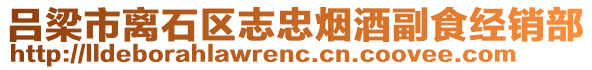 吕梁市离石区志忠烟酒副食经销部
http://lldeborahlawrenc.cn.coovee.com